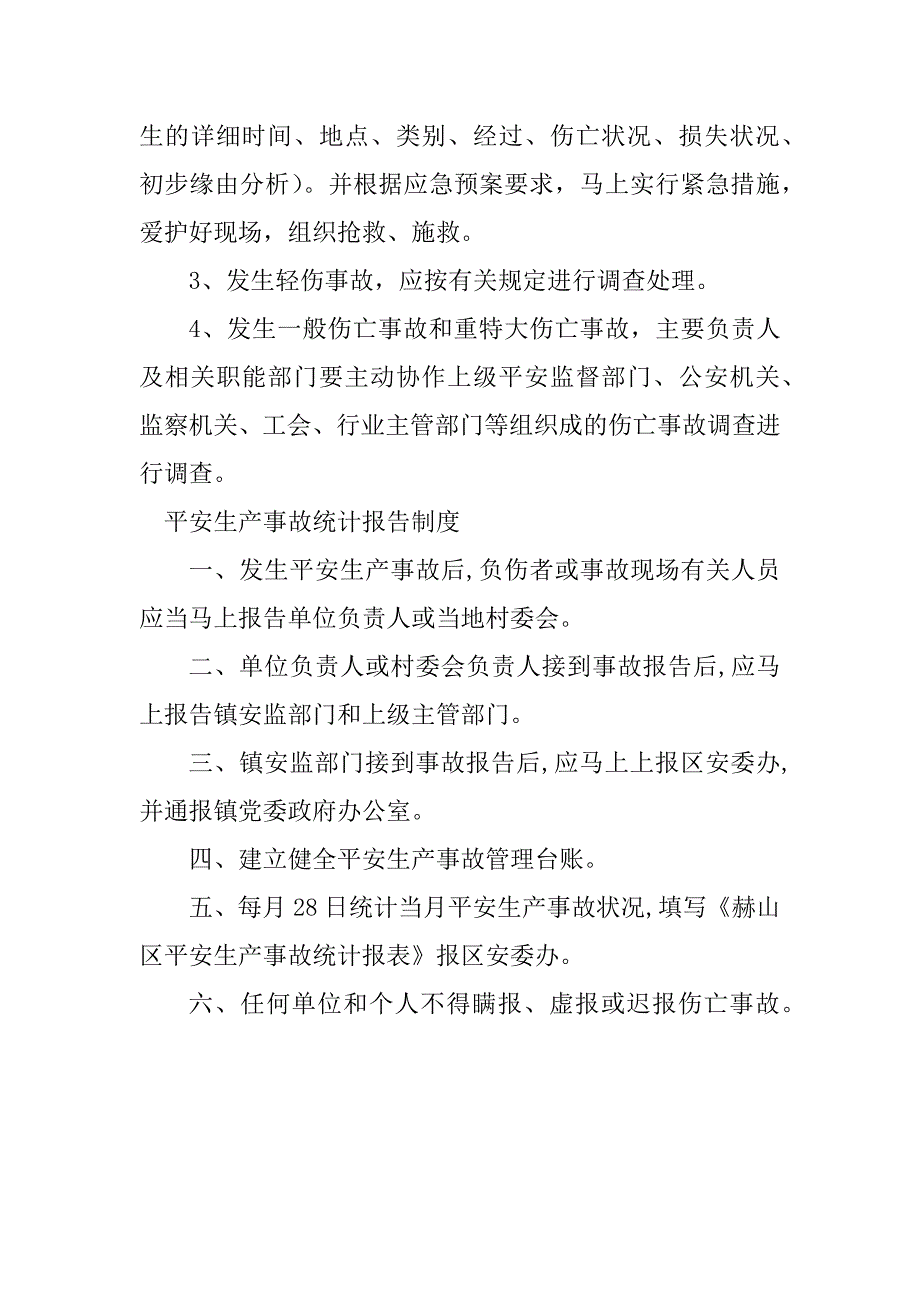 生的详细时间、地点、类别、经过、伤亡状况、损失状况、初步缘由分析）。并根据应急预案要求，马上实行紧急措施，爱护好现场，组织抢救、施救。

3、发生轻伤事故，应按有关规定进行调查处理。

4、发生一般伤亡事故和重特大伤亡事故，主要负责人及相关职能部门要主动协作上级平安监督部门、公安机关、监察机关、工会、行业主管部门等组织成的伤亡事故调查进行调查。

平安生产事故统计报告制度

一、发生平安生产事故后,负伤者或事故现场有关人员应当马上报告单位负责人或当地村委会。

二、单位负责人或村委会负责人接到事故报告后,应马上报告镇安监部门和上级主管部门。

三、镇安监部门接到事故报告后,应马上上报区安委办,并通报镇党委政府办公室。

四、建立健全平安生产事故管理台账。

五、每月28日统计当月平安生产事故状况,填写《赫山区平安生产事故统计报表》报区安委办。

六、任何单位和个人不得瞒报、虚报或迟报伤亡事故。